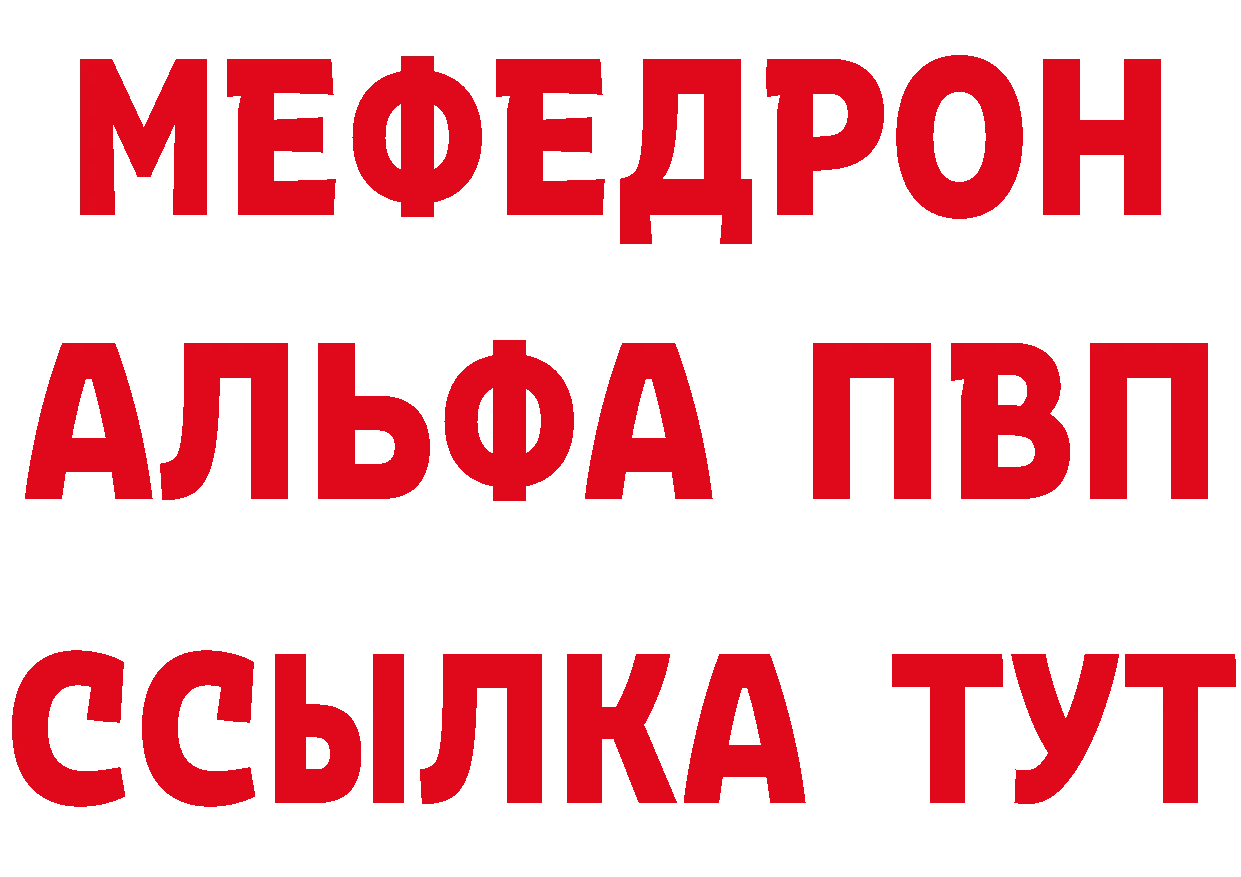 МЕФЕДРОН
АЛЬФА ПВП
ССЫЛКА ТУТ